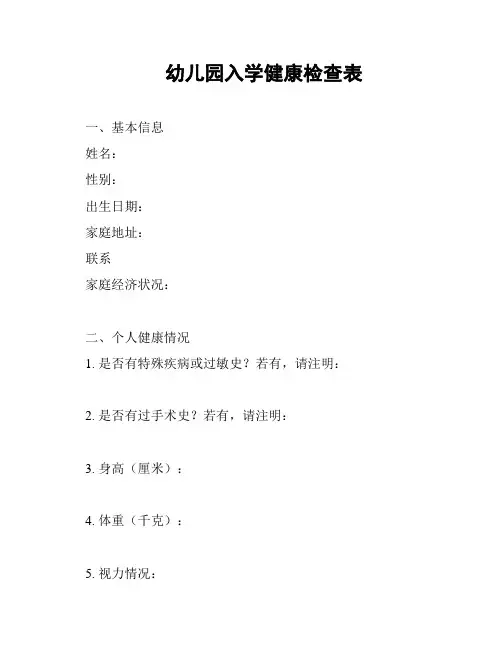 幼儿园入学健康检查表

一、基本信息

姓名：

性别：

出生日期：

家庭地址：

联系

家庭经济状况：

二、个人健康情况

1. 是否有特殊疾病或过敏史？若有，请注明：

2. 是否有过手术史？若有，请注明：

3. 身高（厘米）：

4. 体重（千克）：

5. 视力情况：